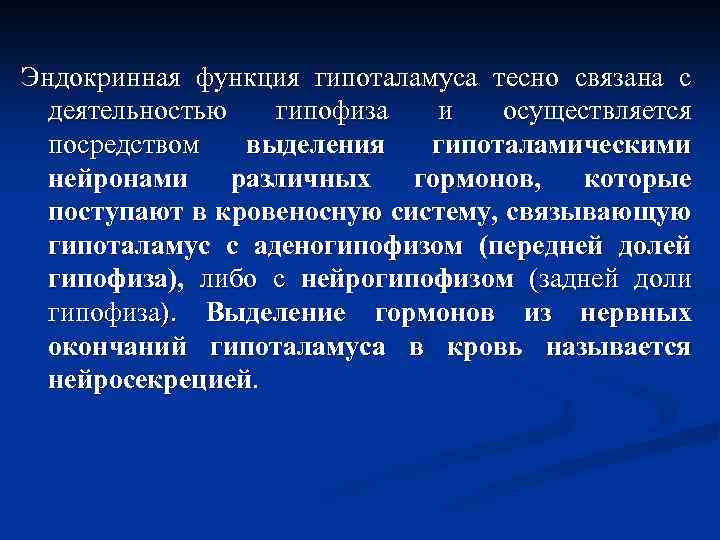 Эндокринная функция гипоталамуса тесно связана с деятельностью гипофиза и осуществляется посредством выделения гипоталамическими нейронами различных гормонов, которые поступают в кровеносную систему, связывающую гипоталамус с аденогипофизом (передней долей гипофиза), либо с нейрогипофизом (задней доли гипофиза). Выделение гормонов из нервных окончаний гипоталамуса в кровь называется нейросекрецией.